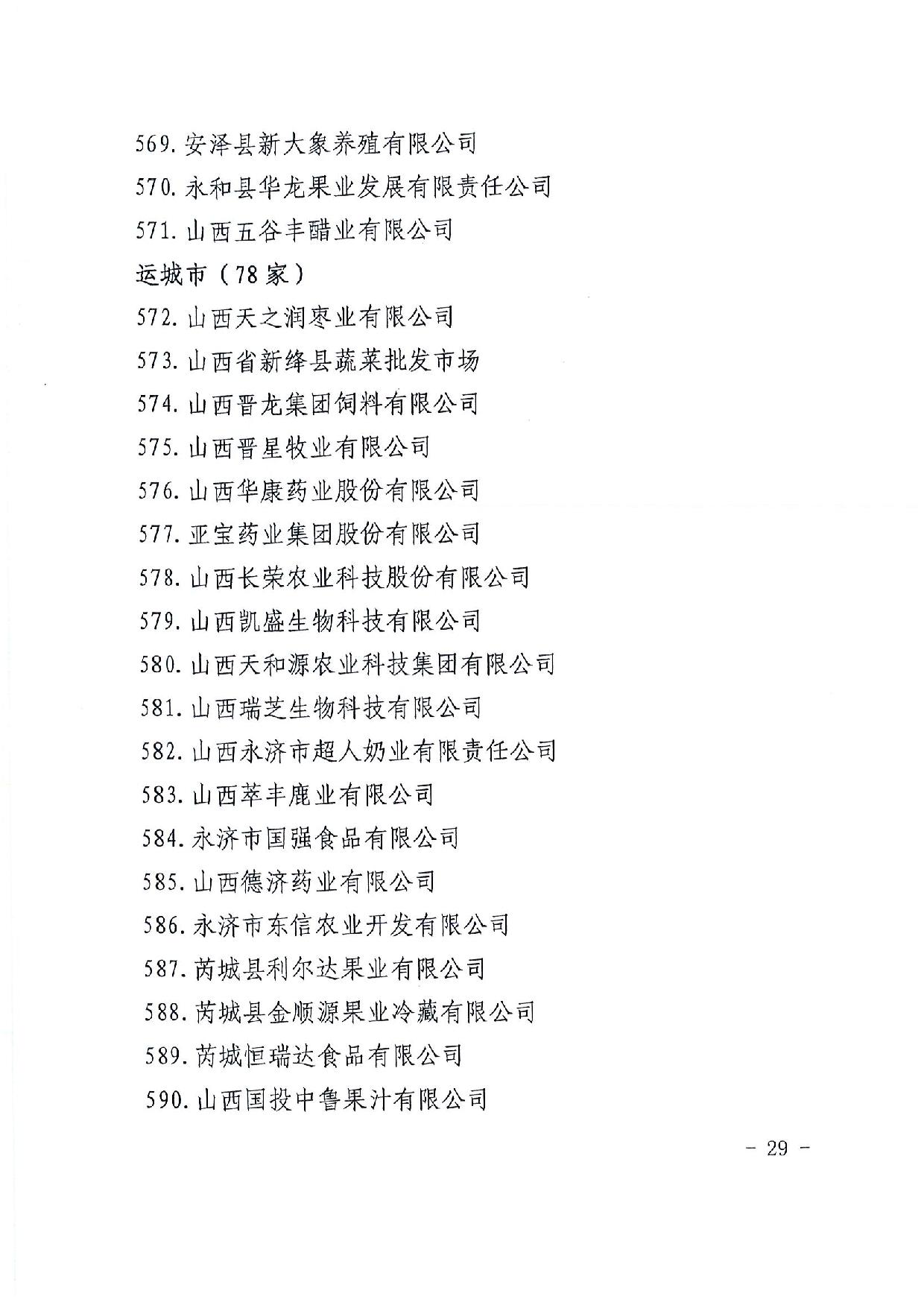 569. 安泽县新大象养殖有限公司
570. 永和县华龙果业发展有限责任公司
571. 山西五谷丰醋业有限公司
运城市（78 家）
572. 山西天之润枣业有限公司
573. 山西省新绛县蔬菜批发市场
574. 山西晋龙集团饲料有限公司
575. 山西晋星牧业有限公司
576. 山西华康药业股份有限公司
577. 亚宝药业集团股份有限公司
578. 山西长荣农业科技股份有限公司
579. 山西凯盛生物科技有限公司
580. 山西天和源农业科技集团有限公司
581. 山西瑞芝生物科技有限公司
582. 山西永济市超人奶业有限责任公司
583. 山西萃丰鹿业有限公司
584. 永济市国强食品有限公司
585. 山西德济药业有限公司
586. 永济市东信农业开发有限公司
587. 芮城县利尔达果业有限公司
588. 芮城县金顺源果业冷藏有限公司
589. 芮城恒瑞达食品有限公司
590. 山西国投中鲁果汁有限公司

－ 29 －